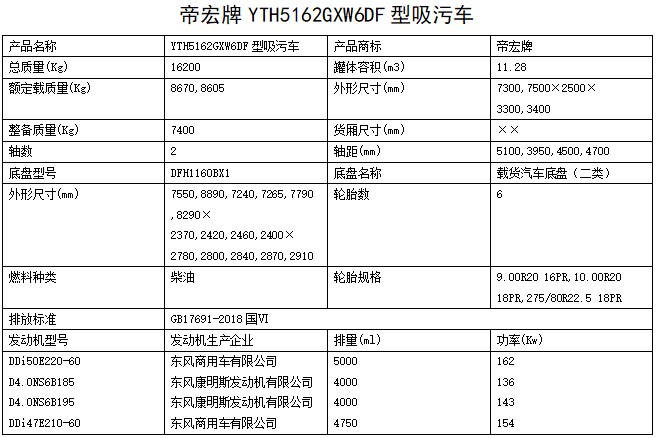 帝宏牌YTH5162GXW6DF型吸污车

| 产品名称 | YTH5162GXW6DF型吸污车 | 产品商标 | 帝宏牌 |
|---|---|---|---|
| 总质量(Kg) | 16200 | 罐体容积(m3) | 11.28 |
| 额定载质量(Kg) | 8670,8605 | 外形尺寸(mm) | 7300,7500×2500×3300,3400 |
| 整备质量(Kg) | 7400 | 货厢尺寸(mm) | ×× |
| 轴数 | 2 | 轴距(mm) | 5100,3950,4500,4700 |
| 底盘型号 | DFH1160BX1 | 底盘名称 | 载货汽车底盘（二类） |
| 外形尺寸(mm) | 7550,8890,7240,7265,7790,8290×2370,2420,2460,2400×2780,2800,2840,2870,2910 | 轮胎数 | 6 |
| 燃料种类 | 柴油 | 轮胎规格 | 9.00R20 16PR,10.00R20 18PR,275/80R22.5 18PR |
| 排放标准 | GB17691-2018国VI | | |
| 发动机型号 | 发动机生产企业 | 排量(ml) | 功率(Kw) |
| DDi50E220-60 | 东风商用车有限公司 | 5000 | 162 |
| D4.0NS6B185 | 东风康明斯发动机有限公司 | 4000 | 136 |
| D4.0NS6B195 | 东风康明斯发动机有限公司 | 4000 | 143 |
| DDi47E210-60 | 东风商用车有限公司 | 4750 | 154 |